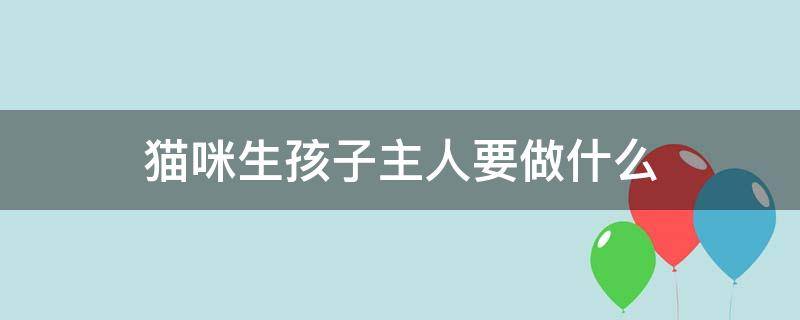 猫咪生孩子主人要做什么